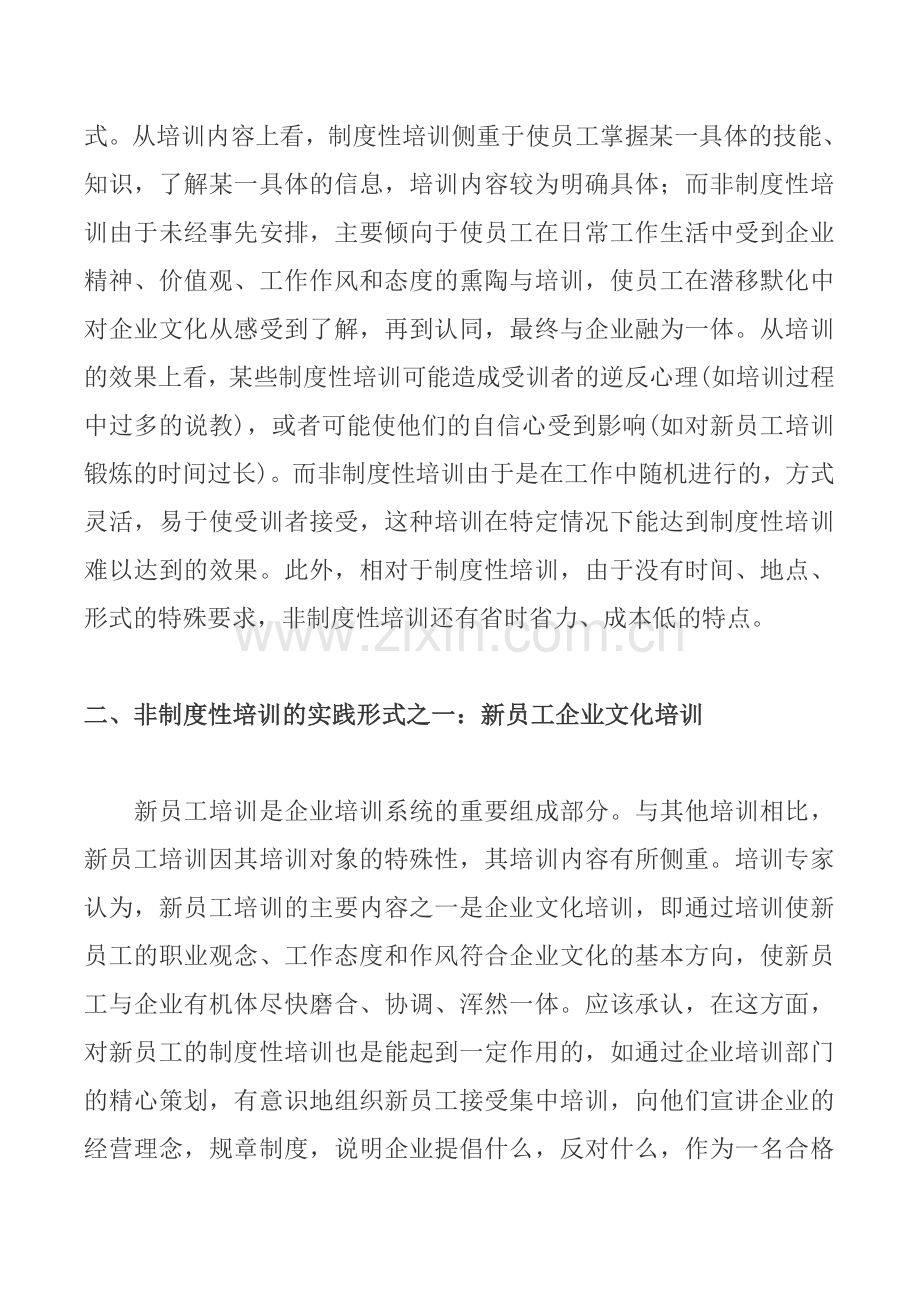 式。从培训内容上看，制度性培训侧重于使员工掌握某一具体的技能、知识，了解某一具体的信息，培训内容较为明确具体；而非制度性培训由于未经事先安排，主要倾向于使员工在日常工作生活中受到企业精神、价值观、工作作风和态度的熏陶与培训，使员工在潜移默化中对企业文化从感受到了解，再到认同，最终与企业融为一体。从培训的效果上看，某些制度性培训可能造成受训者的逆反心理(如培训过程中过多的说教)，或者可能使他们的自信心受到影响(如对新员工培训锻炼的时间过长)。而非制度性培训由于是在工作中随机进行的，方式灵活，易于使受训者接受，这种培训在特定情况下能达到制度性培训难以达到的效果。此外，相对于制度性培训，由于没有时间、地点、形式的特殊要求，非制度性培训还有省时省力、成本低的特点。

二、非制度性培训的实践形式之一：新员工企业文化培训

新员工培训是企业培训系统的重要组成部分。与其他培训相比，新员工培训因其培训对象的特殊性，其培训内容有所侧重。培训专家认为，新员工培训的主要内容之一是企业文化培训，即通过培训使新员工的职业观念、工作态度和作风符合企业文化的基本方向，使新员工与企业有机体尽快磨合、协调、浑然一体。应该承认，在这方面，对新员工的制度性培训也是能起到一定作用的，如通过企业培训部门的精心策划，有意识地组织新员工接受集中培训，向他们宣讲企业的经营理念，规章制度，说明企业提倡什么，反对什么，作为一名合格

www.zixin.com.cn